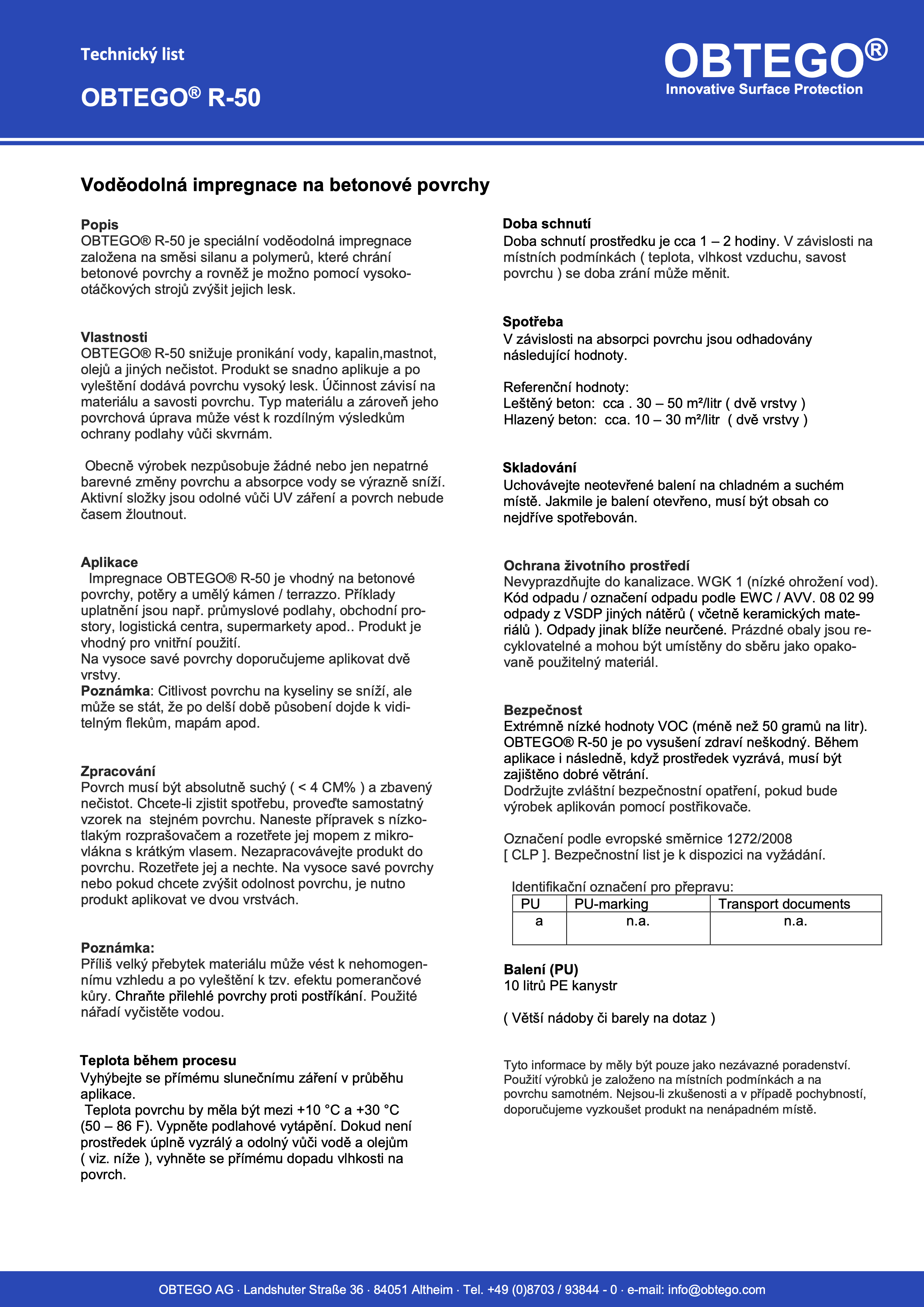 Technický list

OBTEGO® R-50

OBTEGO®
Innovative Surface Protection

Voděodolná impregnace na betonové povrchy

Popis
OBTEGO® R-50 je speciální voděodolná impregnace založena na směsi silanu a polymerů, které chrání betonové povrchy a rovněž je možno pomocí vysokootáčkových strojů zvýšit jejich lesk.

Vlastnosti
OBTEGO® R-50 snižuje pronikání vody, kapalin,mastnot, olejů a jiných nečistot. Produkt se snadno aplikuje a po vyleštění dodává povrchu vysoký lesk. Účinnost závisí na materiálu a savosti povrchu. Typ materiálu a zároveň jeho povrchová úprava může vést k rozdílným výsledkům ochrany podlahy vůči skvrnám.

Obecně výrobek nezpůsobuje žádné nebo jen nepatrné barevné změny povrchu a absorpce vody se výrazně sníží. Aktivní složky jsou odolné vůči UV záření a povrch nebude časem žloutnout.

Aplikace
Impregnace OBTEGO® R-50 je vhodný na betonové povrchy, potěry a umělý kámen / terrazzo. Příklady uplatnění jsou např. průmyslové podlahy, obchodní prostory, logistická centra, supermarkety apod.. Produkt je vhodný pro vnitřní použití.
Na vysoce savé povrchy doporučujeme aplikovat dvě vrstvy.
Poznámka: Citlivost povrchu na kyseliny se sníží, ale může se stát, že po delší době působení dojde k viditelným flekům, mapám apod.

Zpracování
Povrch musí být absolutně suchý ( < 4 CM% ) a zbavený nečistot. Chcete-li zjistit spotřebu, proveďte samostatný vzorek na stejném povrchu. Naneste přípravek s nízkotlakým rozprašovačem a rozetřete jej mopem z mikrovlákna s krátkým vlasem. Nezapracovávejte produkt do povrchu. Rozetřete jej a nechte. Na vysoce savé povrchy nebo pokud chcete zvýšit odolnost povrchu, je nutno produkt aplikovat ve dvou vrstvách.

Poznámka:
Příliš velký přebytek materiálu může vést k nehomogennímu vzhledu a po vyleštění k tzv. efektu pomerančové kůry. Chraňte přilehlé povrchy proti postříkání. Použité nářadí vyčistěte vodou.

Teplota během procesu
Vyhýbejte se přímému slunečnímu záření v průběhu aplikace.
Teplota povrchu by měla být mezi +10 °C a +30 °C (50 – 86 F). Vypněte podlahové vytápění. Dokud není prostředek úplně vyzrálý a odolný vůči vodě a olejům ( viz. níže ), vyhněte se přímému dopadu vlhkosti na povrch.

Doba schnutí
Doba schnutí prostředku je cca 1 – 2 hodiny. V závislosti na místních podmínkách ( teplota, vlhkost vzduchu, savost povrchu ) se doba zrání může měnit.

Spotřeba
V závislosti na absorpci povrchu jsou odhadovány následující hodnoty.

Referenční hodnoty:
Leštěný beton: cca . 30 – 50 m²/litr ( dvě vrstvy )
Hlazený beton: cca. 10 – 30 m²/litr ( dvě vrstvy )

Skladování
Uchovávejte neotevřené balení na chladném a suchém místě. Jakmile je balení otevřeno, musí být obsah co nejdříve spotřebován.

Ochrana životního prostředí
Nevyprazdňujte do kanalizace. WGK 1 (nízké ohrožení vod). Kód odpadu / označení odpadu podle EWC / AVV. 08 02 99 odpady z VSDP jiných nátěrů ( včetně keramických materiálů ). Odpady jinak blíže neurčené. Prázdné obaly jsou recyklovatelné a mohou být umístěny do sběru jako opakovaně použitelný materiál.

Bezpečnost
Extrémně nízké hodnoty VOC (méně než 50 gramů na litr). OBTEGO® R-50 je po vysušení zdraví neškodný. Během aplikace i následně, když prostředek vyzrává, musí být zajištěno dobré větrání.
Dodržujte zvláštní bezpečnostní opatření, pokud bude výrobek aplikován pomocí postřikovače.

Označení podle evropské směrnice 1272/2008 [ CLP ]. Bezpečnostní list je k dispozici na vyžádání.

Identifikační označení pro přepravu:
| PU | PU-marking | Transport documents |
|---|---|---|
| a | n.a. | n.a. |

Balení (PU)
10 litrů PE kanystr

( Větší nádoby či barely na dotaz )

Tyto informace by měly být pouze jako nezávazné poradenství. Použití výrobků je založeno na místních podmínkách a na povrchu samotném. Nejsou-li zkušenosti a v případě pochybností, doporučujeme vyzkoušet produkt na nenápadném místě.

OBTEGO AG · Landshuter Straße 36 · 84051 Altheim · Tel. +49 (0)8703 / 93844 - 0 · e-mail: info@obtego.com